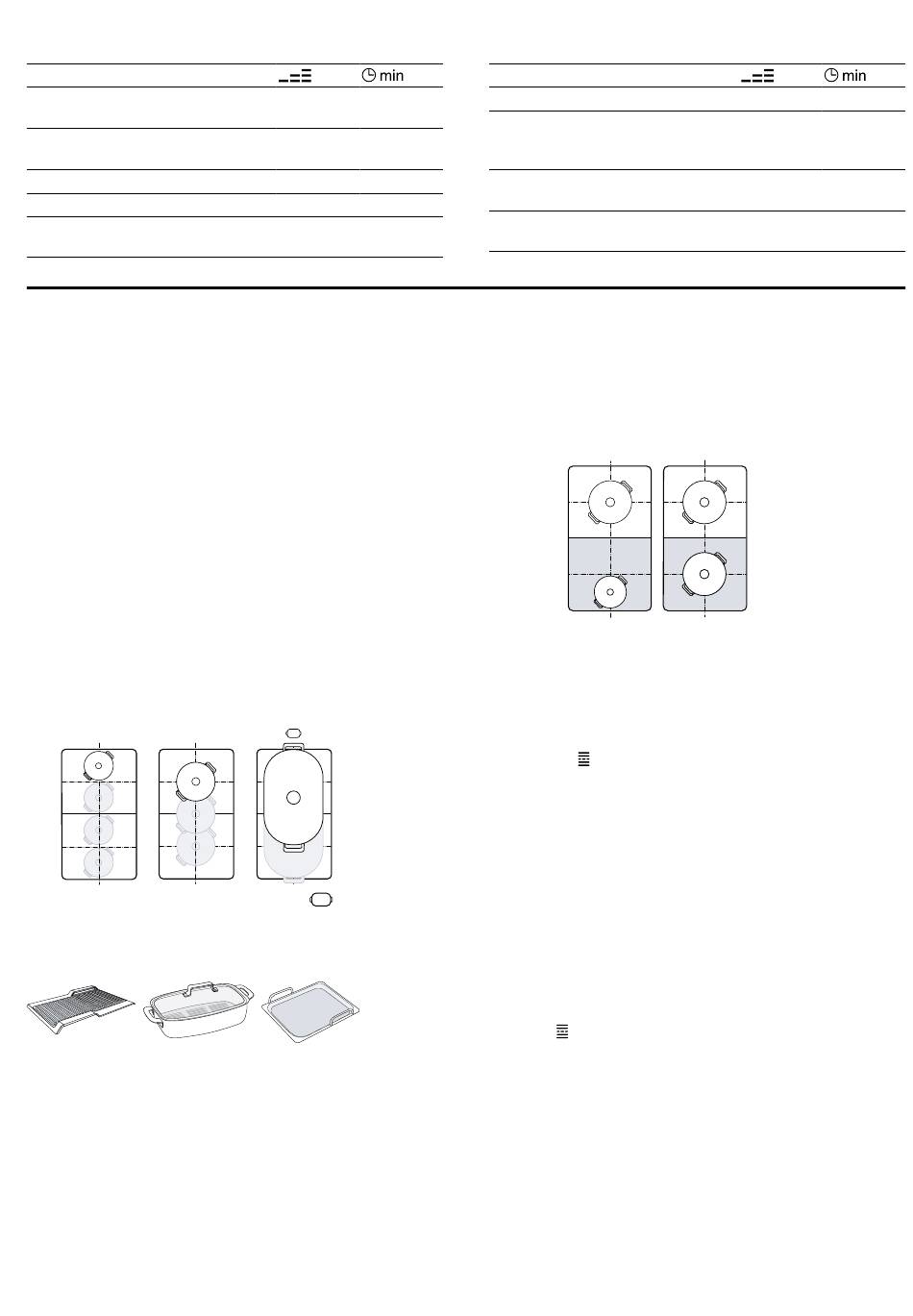 min

min